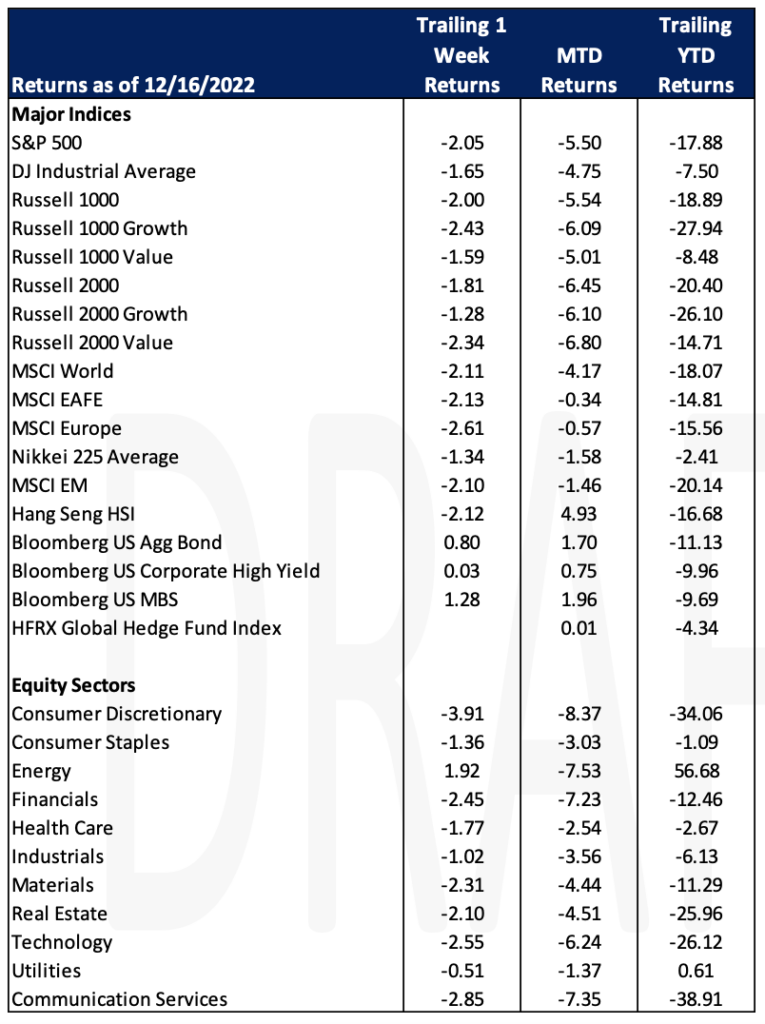 | Returns as of 12/16/2022 | Trailing 1 Week Returns | MTD Returns | Trailing YTD Returns |
|---|---|---|---|
| **Major Indices** | | | |
| S&P 500 | -2.05 | -5.50 | -17.88 |
| DJ Industrial Average | -1.65 | -4.75 | -7.50 |
| Russell 1000 | -2.00 | -5.54 | -18.89 |
| Russell 1000 Growth | -2.43 | -6.09 | -27.94 |
| Russell 1000 Value | -1.59 | -5.01 | -8.48 |
| Russell 2000 | -1.81 | -6.45 | -20.40 |
| Russell 2000 Growth | -1.28 | -6.10 | -26.10 |
| Russell 2000 Value | -2.34 | -6.80 | -14.71 |
| MSCI World | -2.11 | -4.17 | -18.07 |
| MSCI EAFE | -2.13 | -0.34 | -14.81 |
| MSCI Europe | -2.61 | -0.57 | -15.56 |
| Nikkei 225 Average | -1.34 | -1.58 | -2.41 |
| MSCI EM | -2.10 | -1.46 | -20.14 |
| Hang Seng HSI | -2.12 | 4.93 | -16.68 |
| Bloomberg US Agg Bond | 0.80 | 1.70 | -11.13 |
| Bloomberg US Corporate High Yield | 0.03 | 0.75 | -9.96 |
| Bloomberg US MBS | 1.28 | 1.96 | -9.69 |
| HFRX Global Hedge Fund Index | | 0.01 | -4.34 |
| | | | |
| **Equity Sectors** | | | |
| Consumer Discretionary | -3.91 | -8.37 | -34.06 |
| Consumer Staples | -1.36 | -3.03 | -1.09 |
| Energy | 1.92 | -7.53 | 56.68 |
| Financials | -2.45 | -7.23 | -12.46 |
| Health Care | -1.77 | -2.54 | -2.67 |
| Industrials | -1.02 | -3.56 | -6.13 |
| Materials | -2.31 | -4.44 | -11.29 |
| Real Estate | -2.10 | -4.51 | -25.96 |
| Technology | -2.55 | -6.24 | -26.12 |
| Utilities | -0.51 | -1.37 | 0.61 |
| Communication Services | -2.85 | -7.35 | -38.91 |

DRAF